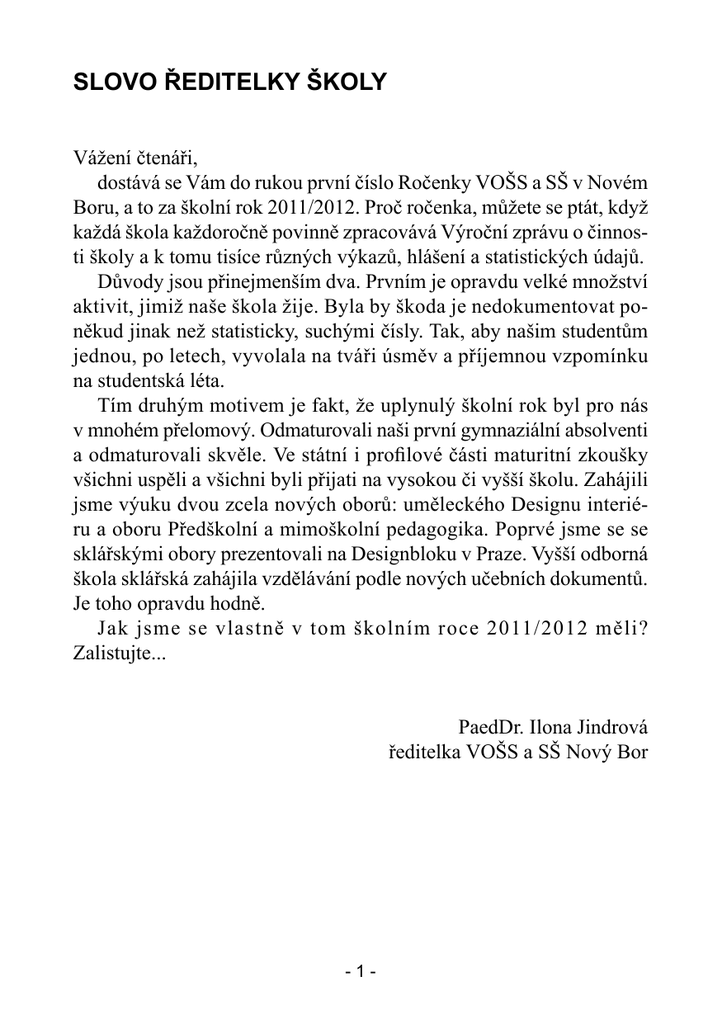 SLOVO ŘEDITELKY ŠKOLY

Vážení čtenáři,

dostává se Vám do rukou první číslo Ročenky VOŠS a SŠ v Novém Boru, a to za školní rok 2011/2012. Proč ročenka, můžete se ptát, když každá škola každoročně povinně zpracovává Výroční zprávu o činnosti školy a k tomu tisíce různých výkazů, hlášení a statistických údajů.

Důvody jsou přinejmenším dva. Prvním je opravdu velké množství aktivit, jimiž naše škola žije. Byla by škoda je nedokumentovat poněkud jinak než statisticky, suchými čísly. Tak, aby našim studentům jednou, po letech, vyvolala na tváři úsměv a příjemnou vzpomínku na studentská léta.

Tím druhým motivem je fakt, že uplynulý školní rok byl pro nás v mnohém přelomový. Odmaturovali naši první gymnaziální absolventi a odmaturovali skvěle. Ve státní i profilové části maturitní zkoušky všichni uspěli a všichni byli přijati na vysokou či vyšší školu. Zahájili jsme výuku dvou zcela nových oborů: uměleckého Designu interiéru a oboru Předškolní a mimoškolní pedagogika. Poprvé jsme se se sklářskými obory prezentovali na Designbloku v Praze. Vyšší odborná škola sklářská zahájila vzdělávání podle nových učebních dokumentů. Je toho opravdu hodně.

Jak jsme se vlastně v tom školním roce 2011/2012 měli? Zalistujte...

PaedDr. Ilona Jindrová
ředitelka VOŠS a SŠ Nový Bor

- 1 -